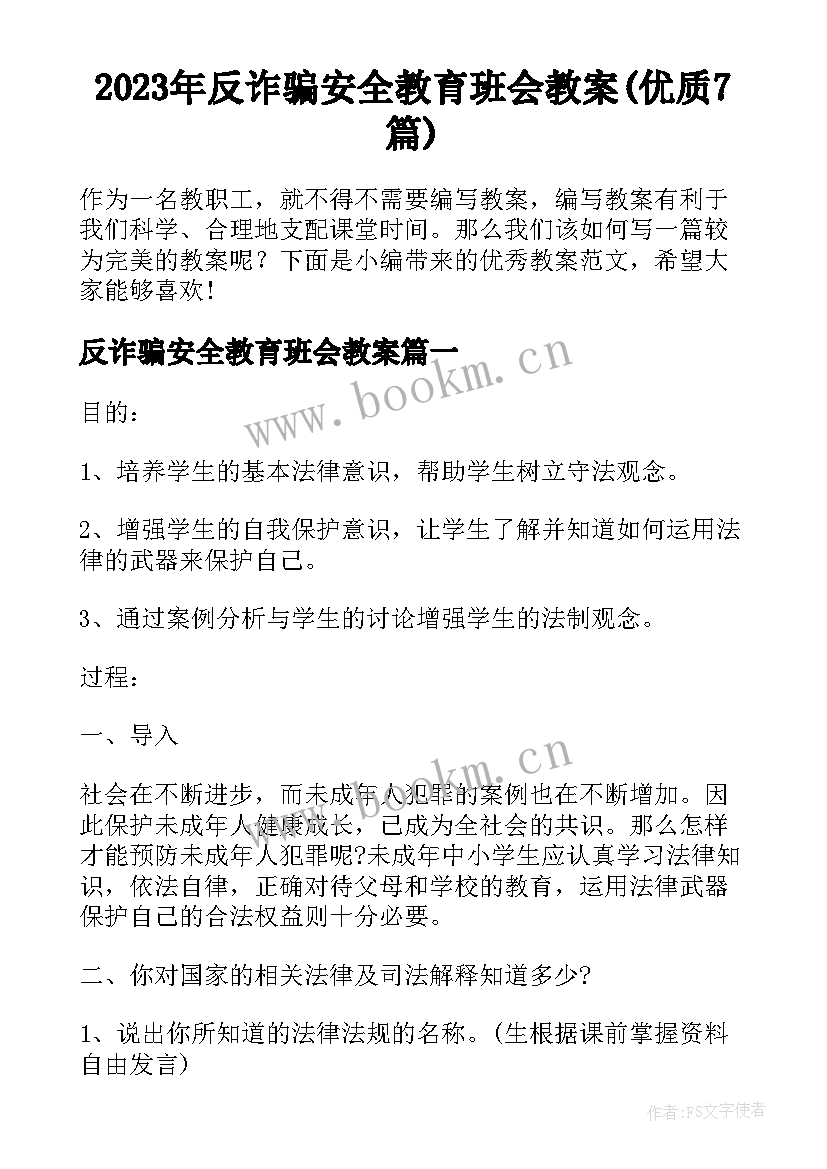 2023年反诈骗安全教育班会教案(优质7篇)

作为一名教职工，就不得不需要编写教案，编写教案有利于我们科学、合理地支配课堂时间。那么我们该如何写一篇较为完美的教案呢？下面是小编带来的优秀教案范文，希望大家能够喜欢！

反诈骗安全教育班会教案篇一

www.bookm.cn

目的：

1、培养学生的基本法律意识，帮助学生树立守法观念。

2、增强学生的自我保护意识，让学生了解并知道如何运用法律的武器来保护自己。

3、通过案例分析与学生的讨论增强学生的法制观念。

过程：

一、导入

www.bookm.cn

社会在不断进步，而未成年人犯罪的案例也在不断增加。因此保护未成年人健康成长，已成为全社会的共识。那么怎样才能预防未成年人犯罪呢?未成年中小学生应认真学习法律知识，依法自律，正确对待父母和学校的教育，运用法律武器保护自己的合法权益则十分必要。

二、你对国家的相关法律及司法解释知道多少?

1、说出你所知道的法律法规的名称。(生根据课前掌握资料自由发言)

作者：FS文字使者